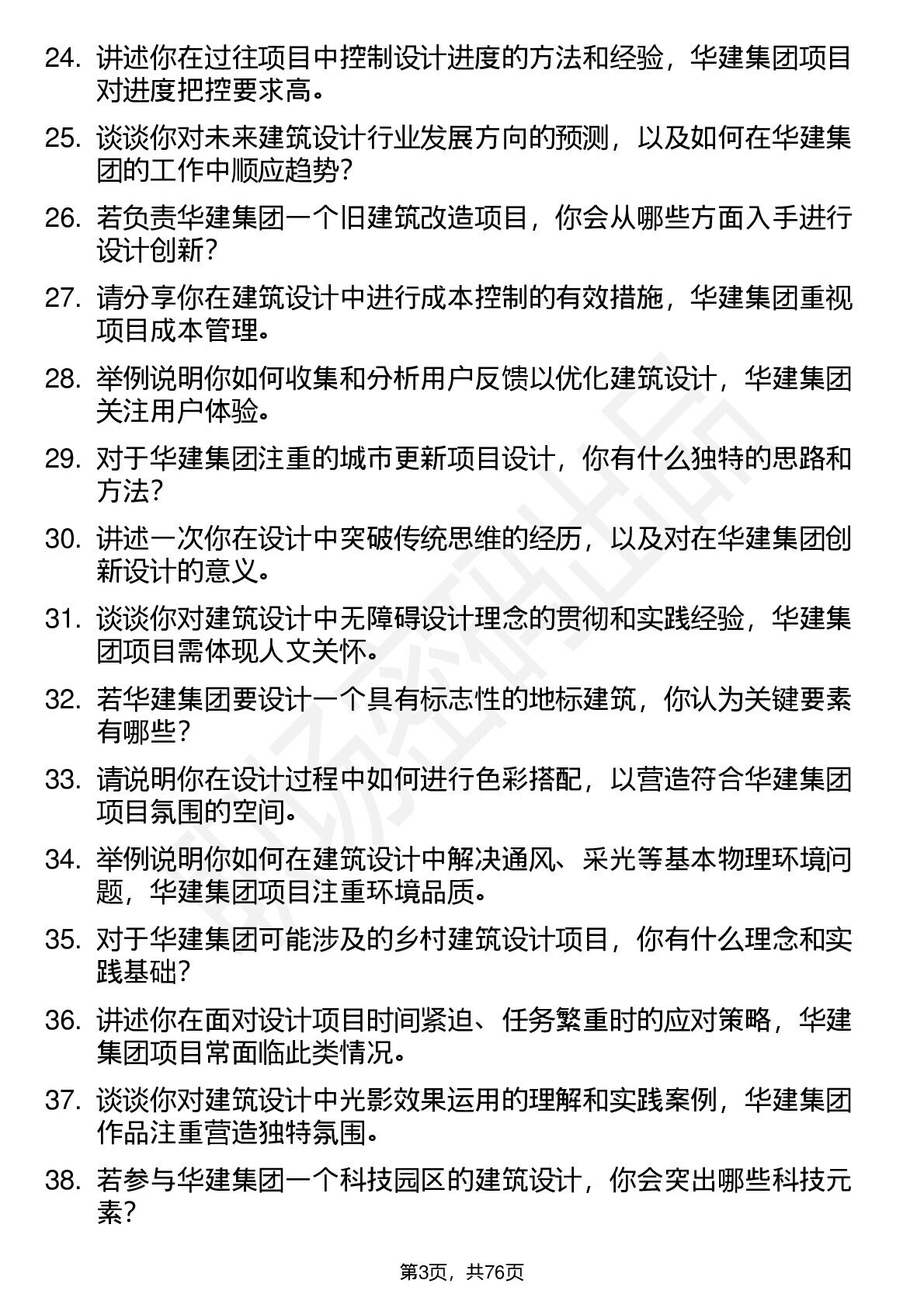 24. 讲述你在过往项目中控制设计进度的方法和经验，华建集团项目对进度把控要求高。

25. 谈谈你对未来建筑设计行业发展方向的预测，以及如何在华建集团的工作中顺应趋势？

26. 若负责华建集团一个旧建筑改造项目，你会从哪些方面入手进行设计创新？

27. 请分享你在建筑设计中进行成本控制的有效措施，华建集团重视项目成本管理。

28. 举例说明你如何收集和分析用户反馈以优化建筑设计，华建集团关注用户体验。

29. 对于华建集团注重的城市更新项目设计，你有什么独特的思路和方法？

30. 讲述一次你在设计中突破传统思维的经历，以及对在华建集团创新设计的意义。

31. 谈谈你对建筑设计中无障碍设计理念的贯彻和实践经验，华建集团项目需体现人文关怀。

32. 若华建集团要设计一个具有标志性的地标建筑，你认为关键要素有哪些？

33. 请说明你在设计过程中如何进行色彩搭配，以营造符合华建集团项目氛围的空间。

34. 举例说明你如何在建筑设计中解决通风、采光等基本物理环境问题，华建集团项目注重环境品质。

35. 对于华建集团可能涉及的乡村建筑设计项目，你有什么理念和实践基础？

36. 讲述你在面对设计项目时间紧迫、任务繁重时的应对策略，华建集团项目常面临此类情况。

37. 谈谈你对建筑设计中光影效果运用的理解和实践案例，华建集团作品注重营造独特氛围。

38. 若参与华建集团一个科技园区的建筑设计，你会突出哪些科技元素？

第3页，共76页